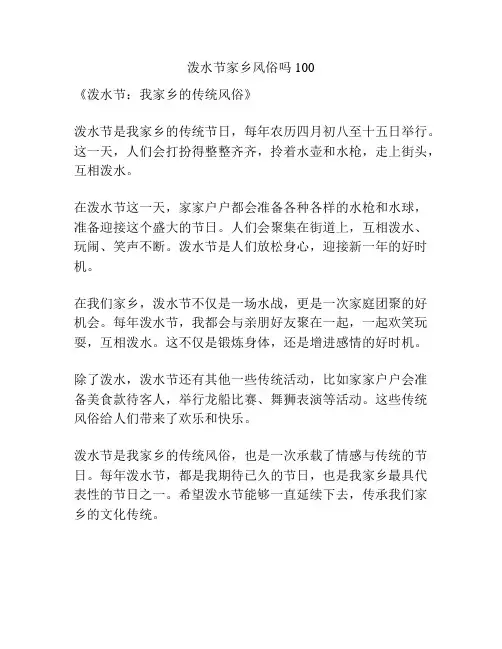 泼水节家乡风俗吗 100

《泼水节：我家乡的传统风俗》

泼水节是我家乡的传统节日，每年农历四月初八至十五日举行。这一天，人们会打扮得整整齐齐，拎着水壶和水枪，走上街头，互相泼水。

在泼水节这一天，家家户户都会准备各种各样的水枪和水球，准备迎接这个盛大的节日。人们会聚集在街道上，互相泼水、玩闹、笑声不断。泼水节是人们放松身心，迎接新一年的好时机。

在我们家乡，泼水节不仅是一场水战，更是一次家庭团聚的好机会。每年泼水节，我都会与亲朋好友聚在一起，一起欢笑玩耍，互相泼水。这不仅是锻炼身体，还是增进感情的好时机。

除了泼水，泼水节还有其他一些传统活动，比如家家户户会准备美食款待客人，举行龙船比赛、舞狮表演等活动。这些传统风俗给人们带来了欢乐和快乐。

泼水节是我家乡的传统风俗，也是一次承载了情感与传统的节日。每年泼水节，都是我期待已久的节日，也是我家乡最具代表性的节日之一。希望泼水节能够一直延续下去，传承我们家乡的文化传统。